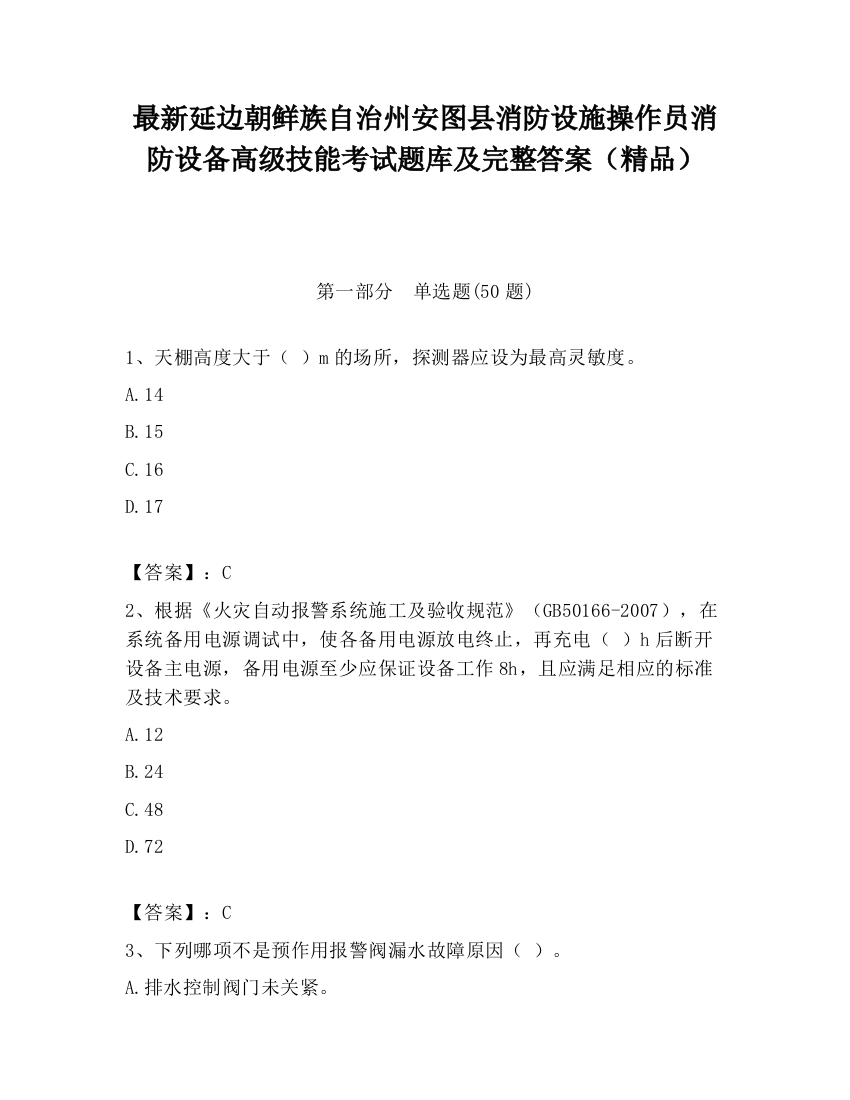 最新延边朝鲜族自治州安图县消防设施操作员消防设备高级技能考试题库及完整答案（精品）

第一部分　单选题(50 题)

1、天棚高度大于（ ）m 的场所，探测器应设为最高灵敏度。

A.14

B.15

C.16

D.17

【答案】：C

2、根据《火灾自动报警系统施工及验收规范》（GB50166-2007），在系统备用电源调试中，使各备用电源放电终止，再充电（ ）h 后断开设备主电源，备用电源至少应保证设备工作 8h，且应满足相应的标准及技术要求。

A.12

B.24

C.48

D.72

【答案】：C

3、下列哪项不是预作用报警阀漏水故障原因（ ）。

A.排水控制阀门未关紧。